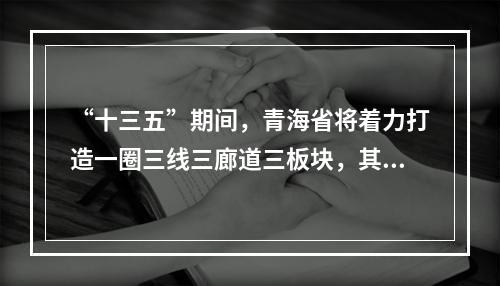 “十三五”期间，青海省将着力打造一圈三线三廊道三板块，其...